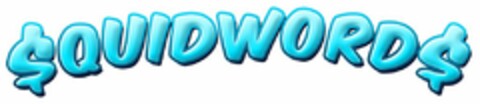 $QUIDWORD$